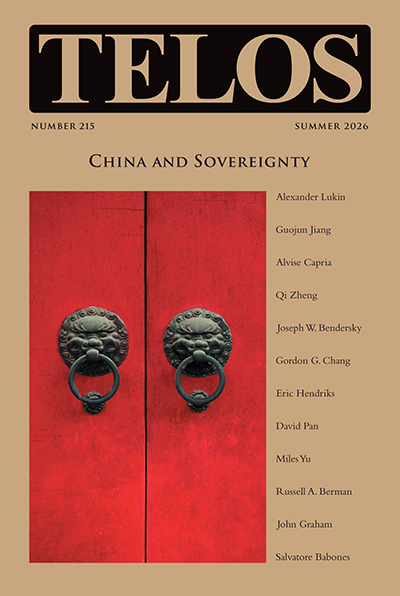 TELOS

NUMBER 215 SUMMER 2026

CHINA AND SOVEREIGNTY

Alexander Lukin

Guojun Jiang

Alvise Capria

Qi Zheng

Joseph W. Bendersky

Gordon G. Chang

Eric Hendriks

David Pan

Miles Yu

Russell A. Berman

John Graham

Salvatore Babones